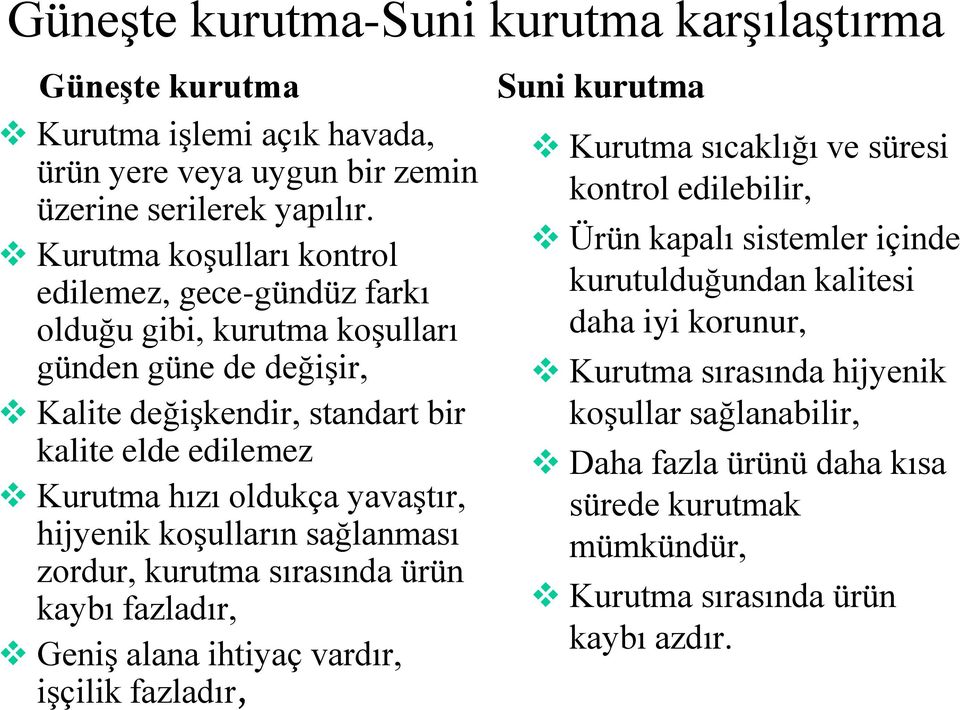 Güneşte kurutma-Suni kurutma karşılaştırma

Güneşte kurutma

❖ Kurutma işlemi açık havada, ürün yere veya uygun bir zemin üzerine serilerek yapılır.

❖ Kurutma koşulları kontrol edilemez, gece-gündüz farkı olduğu gibi, kurutma koşulları günden güne de değişir,

❖ Kalite değişkendir, standart bir kalite elde edilemez

❖ Kurutma hızı oldukça yavaştır, hijyenik koşulların sağlanması zordur, kurutma sırasında ürün kaybı fazladır,

❖ Geniş alana ihtiyaç vardır, işçilik fazladır,

Suni kurutma

❖ Kurutma sıcaklığı ve süresi kontrol edilebilir,

❖ Ürün kapalı sistemler içinde kurutulduğundan kalitesi daha iyi korunur,

❖ Kurutma sırasında hijyenik koşullar sağlanabilir,

❖ Daha fazla ürünü daha kısa sürede kurutmak mümkündür,

❖ Kurutma sırasında ürün kaybı azdır.